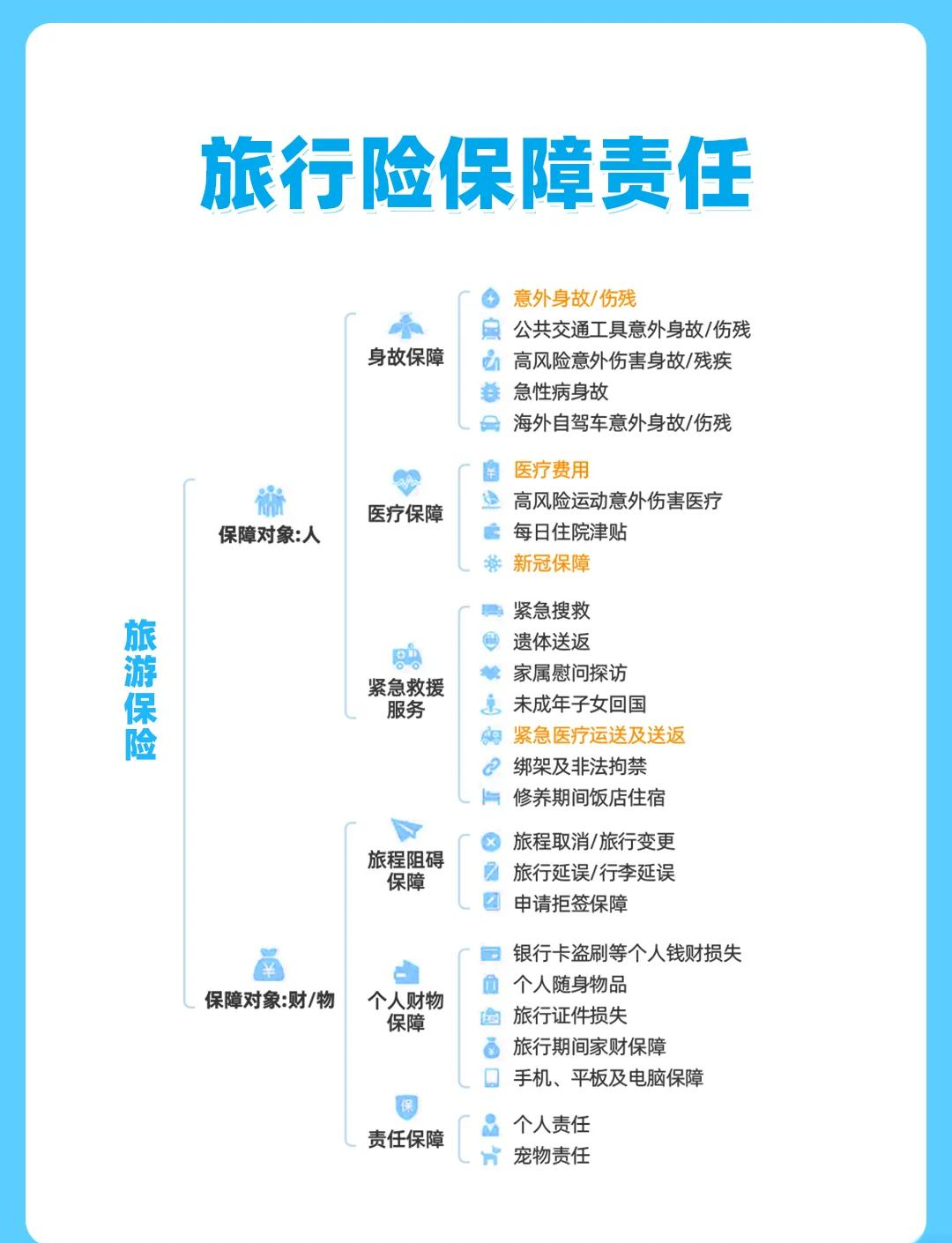 旅行险保障责任

旅游保险

保障对象:人

身故保障
意外身故/伤残
公共交通工具意外身故/伤残
高风险意外伤害身故/残疾
急性病身故
海外自驾车意外身故/伤残

医疗保障
医疗费用
高风险运动意外伤害医疗
每日住院津贴
新冠保障

紧急救援服务
紧急搜救
遗体送返
家属慰问探访
未成年子女回国
紧急医疗运送及送返
绑架及非法拘禁
修养期间饭店住宿

保障对象:财/物

旅程阻碍保障
旅程取消/旅行变更
旅行延误/行李延误
申请拒签保障

个人财物保障
银行卡盗刷等个人钱财损失
个人随身物品
旅行证件损失
旅行期间家财保障
手机、平板及电脑保障

保
责任保障
个人责任
宠物责任